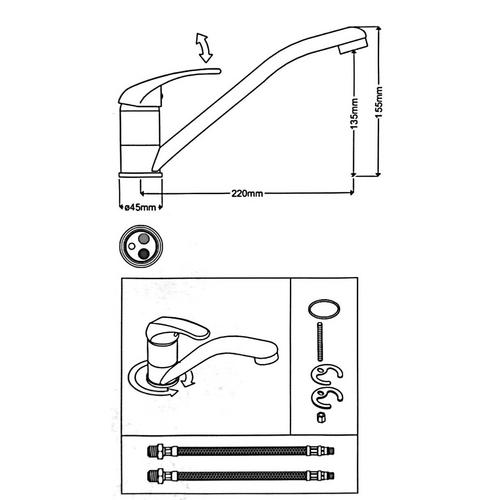 135mm
155mm
220mm
ø45mm